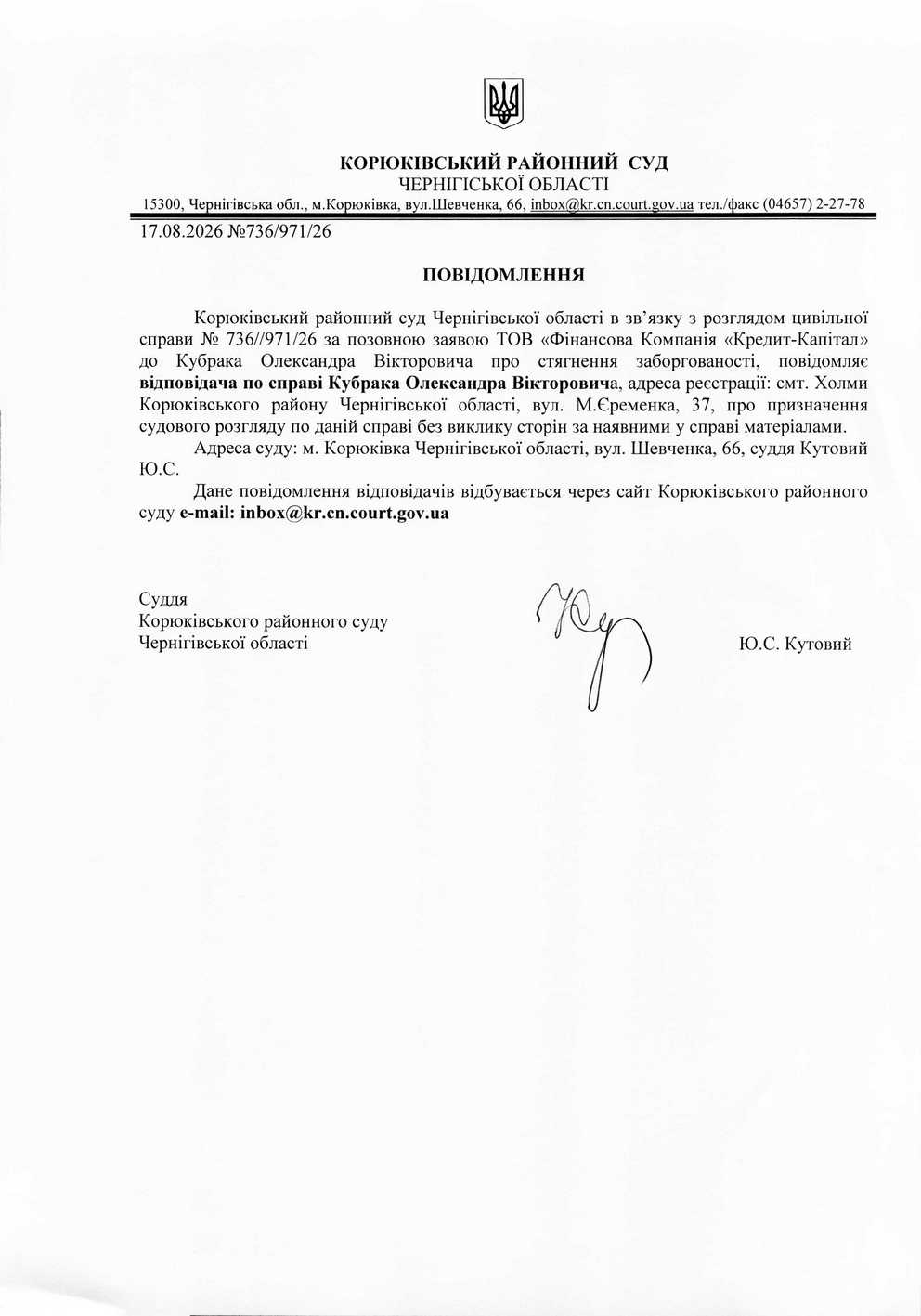 КОРЮКІВСЬКИЙ РАЙОННИЙ СУД
ЧЕРНІГІСЬКОЇ ОБЛАСТІ
15300, Чернігівська обл., м.Корюківка, вул.Шевченка, 66, inbox@kr.cn.court.gov.ua тел./факс (04657) 2-27-78

17.08.2026 №736/971/26

ПОВІДОМЛЕННЯ

Корюківський районний суд Чернігівської області в зв'язку з розглядом цивільної справи № 736//971/26 за позовною заявою ТОВ «Фінансова Компанія «Кредит-Капітал» до Кубрака Олександра Вікторовича про стягнення заборгованості, повідомляє відповідача по справі Кубрака Олександра Вікторовича, адреса реєстрації: смт. Холми Корюківського району Чернігівської області, вул. М.Єременка, 37, про призначення судового розгляду по даній справі без виклику сторін за наявними у справі матеріалами.

Адреса суду: м. Корюківка Чернігівської області, вул. Шевченка, 66, суддя Кутовий Ю.С.

Дане повідомлення відповідачів відбувається через сайт Корюківського районного суду e-mail: inbox@kr.cn.court.gov.ua

Суддя
Корюківського районного суду
Чернігівської області

Ю.С. Кутовий